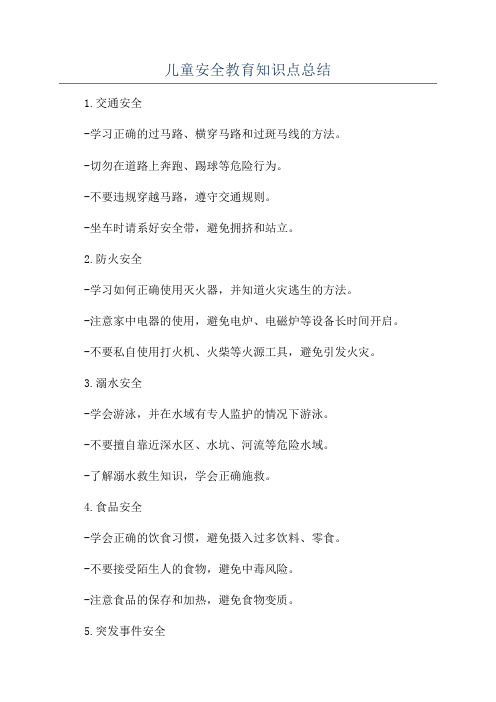 儿童安全教育知识点总结

1.交通安全

-学习正确的过马路、横穿马路和过斑马线的方法。

-切勿在道路上奔跑、踢球等危险行为。

-不要违规穿越马路，遵守交通规则。

-坐车时请系好安全带，避免拥挤和站立。

2.防火安全

-学习如何正确使用灭火器，并知道火灾逃生的方法。

-注意家中电器的使用，避免电炉、电磁炉等设备长时间开启。

-不要私自使用打火机、火柴等火源工具，避免引发火灾。

3.溺水安全

-学会游泳，并在水域有专人监护的情况下游泳。

-不要擅自靠近深水区、水坑、河流等危险水域。

-了解溺水救生知识，学会正确施救。

4.食品安全

-学会正确的饮食习惯，避免摄入过多饮料、零食。

-不要接受陌生人的食物，避免中毒风险。

-注意食品的保存和加热，避免食物变质。

5.突发事件安全